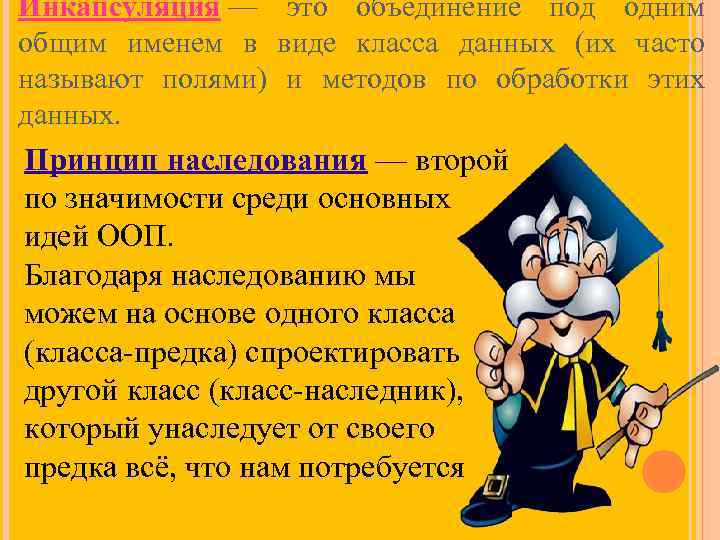 Инкапсуляция — это объединение под одним общим именем в виде класса данных (их часто называют полями) и методов по обработки этих данных.

Принцип наследования — второй по значимости среди основных идей ООП.
Благодаря наследованию мы можем на основе одного класса (класса-предка) спроектировать другой класс (класс-наследник), который унаследует от своего предка всё, что нам потребуется